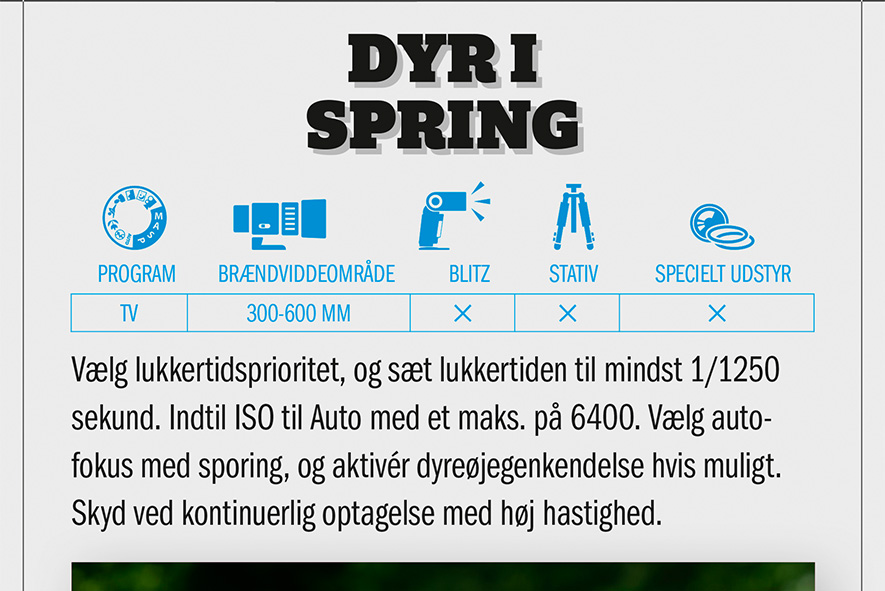 DYR I SPRING

| PROGRAM | BRÆNDVIDDEOMRÅDE | BLITZ | STATIV | SPECIELT UDSTYR |
|---|---|---|---|---|
| TV | 300-600 MM | × | × | × |

Vælg lukkertidsprioritet, og sæt lukkertiden til mindst 1/1250 sekund. Indtil ISO til Auto med et maks. på 6400. Vælg autofokus med sporing, og aktivér dyreøjegenkendelse hvis muligt. Skyd ved kontinuerlig optagelse med høj hastighed.